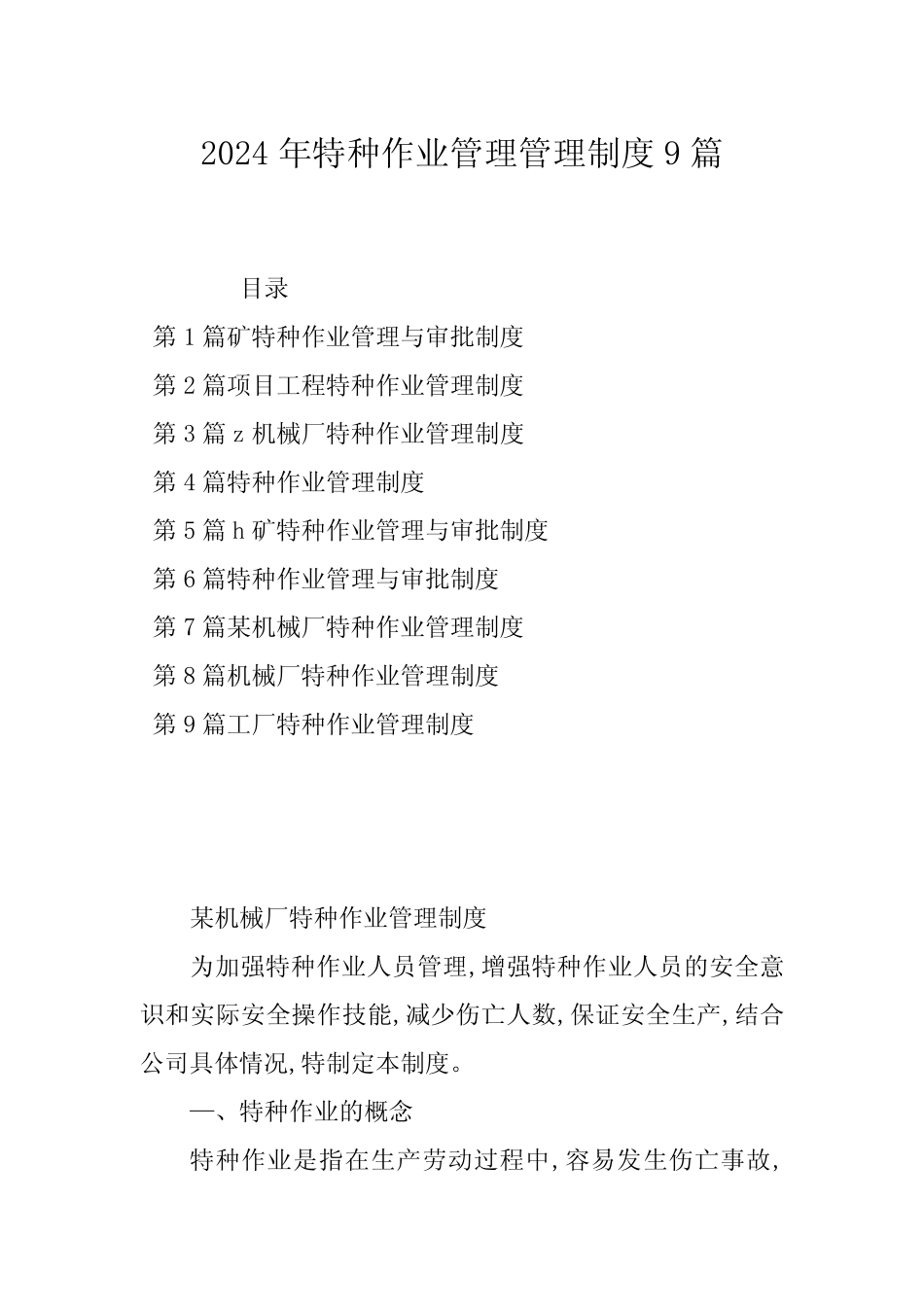 2024年特种作业管理管理制度9篇

目录

第1篇矿特种作业管理与审批制度

第2篇项目工程特种作业管理制度

第3篇z机械厂特种作业管理制度

第4篇特种作业管理制度

第5篇h矿特种作业管理与审批制度

第6篇特种作业管理与审批制度

第7篇某机械厂特种作业管理制度

第8篇机械厂特种作业管理制度

第9篇工厂特种作业管理制度

某机械厂特种作业管理制度

为加强特种作业人员管理,增强特种作业人员的安全意识和实际安全操作技能,减少伤亡人数,保证安全生产,结合公司具体情况,特制定本制度。

一、特种作业的概念

特种作业是指在生产劳动过程中,容易发生伤亡事故,